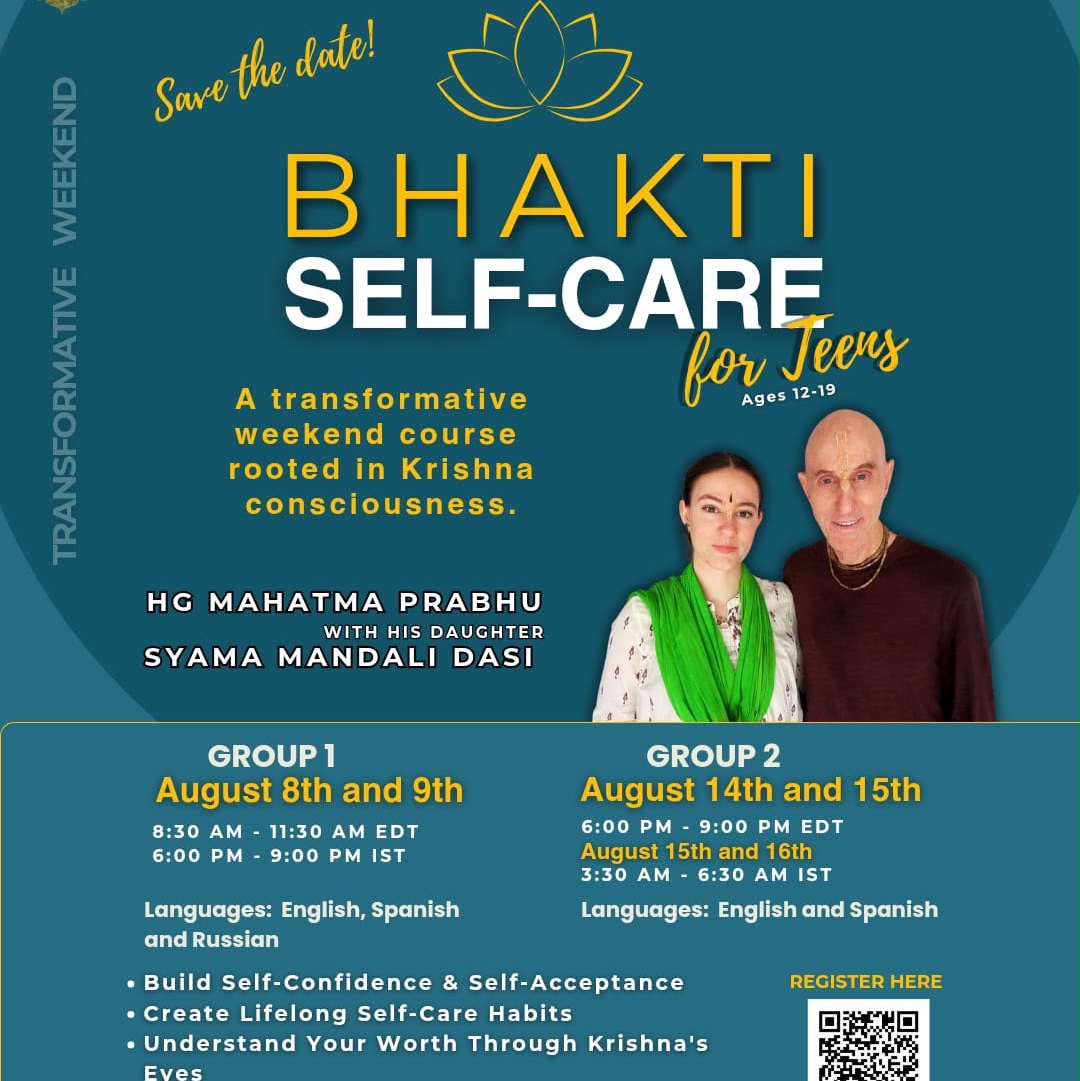 TRANSFORMATIVE WEEKEND

Save the date!

BHAKTI
SELF-CARE
for Teens
Ages 12-19

A transformative weekend course rooted in Krishna consciousness.

HG MAHATMA PRABHU
WITH HIS DAUGHTER
SYAMA MANDALI DASI

GROUP 1
August 8th and 9th
8:30 AM - 11:30 AM EDT
6:00 PM - 9:00 PM IST

Languages: English, Spanish and Russian

GROUP 2
August 14th and 15th
6:00 PM - 9:00 PM EDT
August 15th and 16th
3:30 AM - 6:30 AM IST

Languages: English and Spanish

• Build Self-Confidence & Self-Acceptance
• Create Lifelong Self-Care Habits
• Understand Your Worth Through Krishna's Eyes

REGISTER HERE